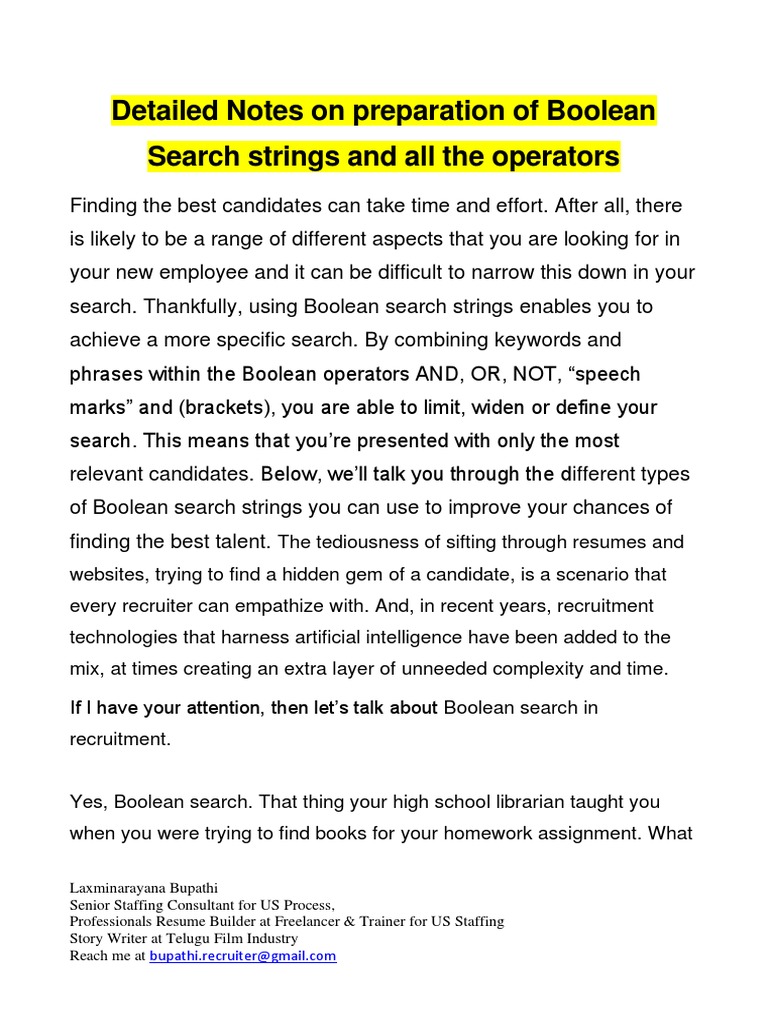 Detailed Notes on preparation of Boolean Search strings and all the operators

Finding the best candidates can take time and effort. After all, there is likely to be a range of different aspects that you are looking for in your new employee and it can be difficult to narrow this down in your search. Thankfully, using Boolean search strings enables you to achieve a more specific search. By combining keywords and phrases within the Boolean operators AND, OR, NOT, “speech marks” and (brackets), you are able to limit, widen or define your search. This means that you’re presented with only the most relevant candidates. Below, we’ll talk you through the different types of Boolean search strings you can use to improve your chances of finding the best talent. The tediousness of sifting through resumes and websites, trying to find a hidden gem of a candidate, is a scenario that every recruiter can empathize with. And, in recent years, recruitment technologies that harness artificial intelligence have been added to the mix, at times creating an extra layer of unneeded complexity and time.

If I have your attention, then let’s talk about Boolean search in recruitment.

Yes, Boolean search. That thing your high school librarian taught you when you were trying to find books for your homework assignment. What

Laxminarayana Bupathi
Senior Staffing Consultant for US Process,
Professionals Resume Builder at Freelancer & Trainer for US Staffing
Story Writer at Telugu Film Industry
Reach me at bupathi.recruiter@gmail.com